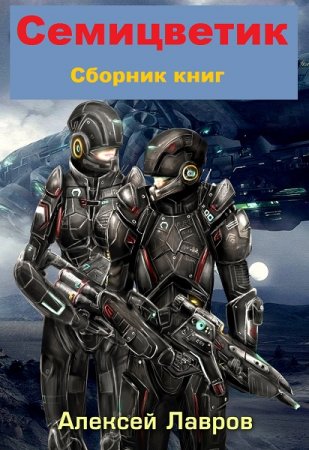 Семицветик

Сборник книг

Алексей Лавров